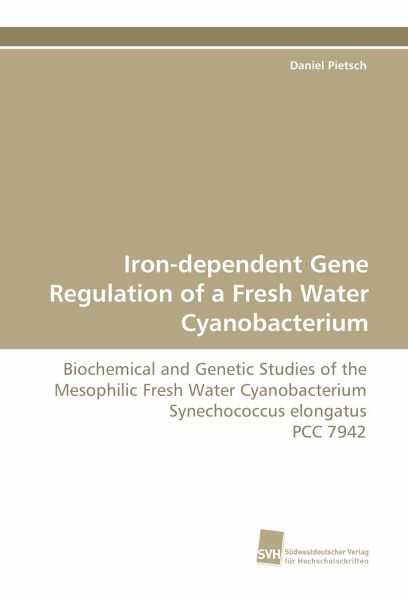 Daniel Pietsch

Iron-dependent Gene Regulation of a Fresh Water Cyanobacterium

Biochemical and Genetic Studies of the Mesophilic Fresh Water Cyanobacterium Synechococcus elongatus PCC 7942

SVH
Südwestdeutscher Verlag
für Hochschulschriften